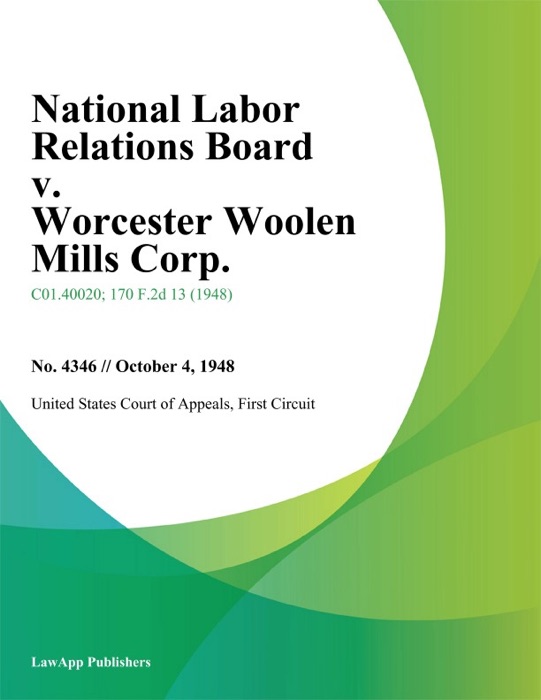 National Labor Relations Board v. Worcester Woolen Mills Corp.

C01.40020; 170 F.2d 13 (1948)

No. 4346 // October 4, 1948

United States Court of Appeals, First Circuit

LawApp Publishers